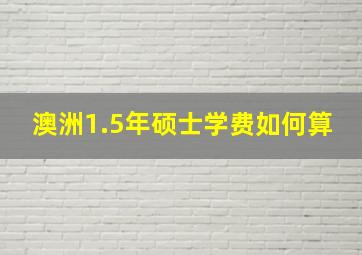 澳洲1.5年硕士学费如何算